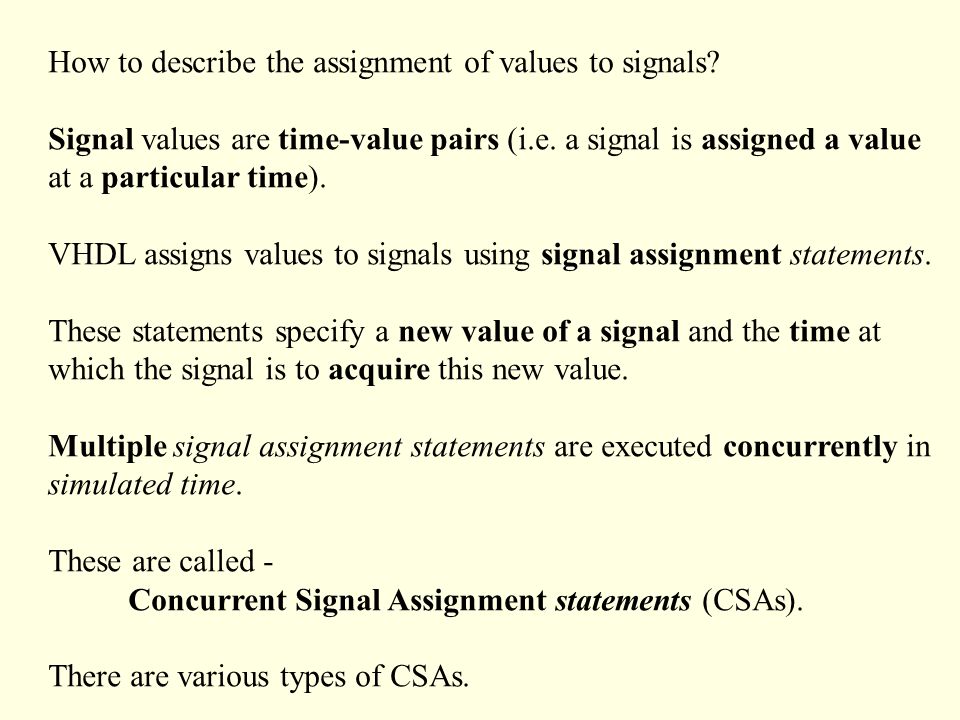 How to describe the assignment of values to signals?

Signal values are time-value pairs (i.e. a signal is assigned a value at a particular time).

VHDL assigns values to signals using signal assignment statements.

These statements specify a new value of a signal and the time at which the signal is to acquire this new value.

Multiple signal assignment statements are executed concurrently in simulated time.

These are called -
Concurrent Signal Assignment statements (CSAs).

There are various types of CSAs.